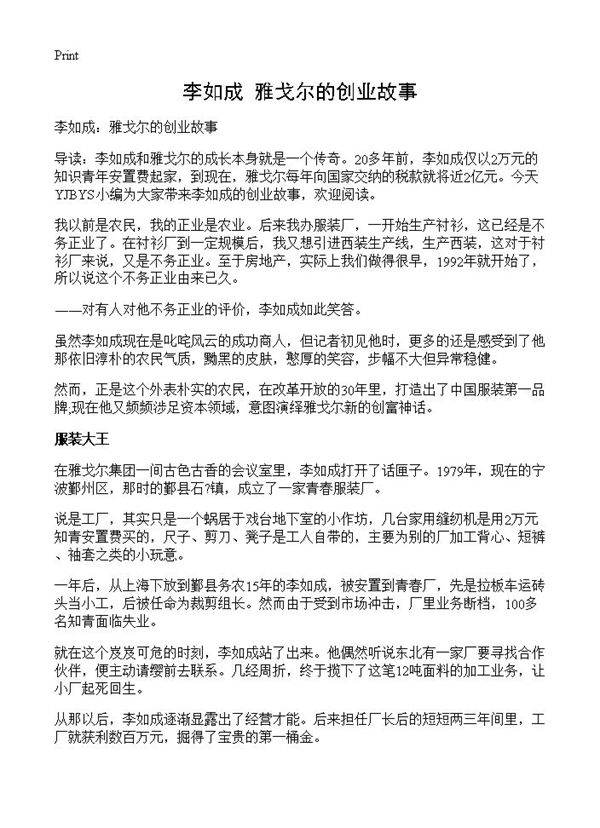 Print

李如成 雅戈尔的创业故事

李如成：雅戈尔的创业故事

导读：李如成和雅戈尔的成长本身就是一个传奇。20多年前，李如成仅以2万元的知识青年安置费起家，到现在，雅戈尔每年向国家交纳的税款就将近2亿元。今天YJBYS小编为大家带来李如成的创业故事，欢迎阅读。

我以前是农民，我的正业是农业。后来我办服装厂，一开始生产衬衫，这已经是不务正业了。在衬衫厂到一定规模后，我又想引进西装生产线，生产西装，这对于衬衫厂来说，又是不务正业。至于房地产，实际上我们做得很早，1992年就开始了，所以说这个不务正业由来已久。

——对有人对他不务正业的评价，李如成如此笑答。

虽然李如成现在是叱咤风云的成功商人，但记者初见他时，更多的还是感受到了他那依旧淳朴的农民气质，黝黑的皮肤，憨厚的笑容，步幅不大但异常稳健。

然而，正是这个外表朴实的农民，在改革开放的30年里，打造出了中国服装第一品牌;现在他又频频涉足资本领域，意图演绎雅戈尔新的创富神话。

服装大王

在雅戈尔集团一间古色古香的会议室里，李如成打开了话匣子。1979年，现在的宁波鄞州区，那时的鄞县石?镇，成立了一家青春服装厂。

说是工厂，其实只是一个蜗居于戏台地下室的小作坊，几台家用缝纫机是用2万元知青安置费买的，尺子、剪刀、凳子是工人自带的，主要为别的厂加工背心、短裤、袖套之类的小玩意。

一年后，从上海下放到鄞县务农15年的李如成，被安置到青春厂，先是拉板车运砖头当小工，后被任命为裁剪组长。然而由于受到市场冲击，厂里业务断档，100多名知青面临失业。

就在这个岌岌可危的时刻，李如成站了出来。他偶然听说东北有一家厂要寻找合作伙伴，便主动请缨前去联系。几经周折，终于揽下了这笔12吨面料的加工业务，让小厂起死回生。

从那以后，李如成逐渐显露出了经营才能。后来担任厂长后的短短两三年间里，工厂就获利数百万元，掘得了宝贵的第一桶金。